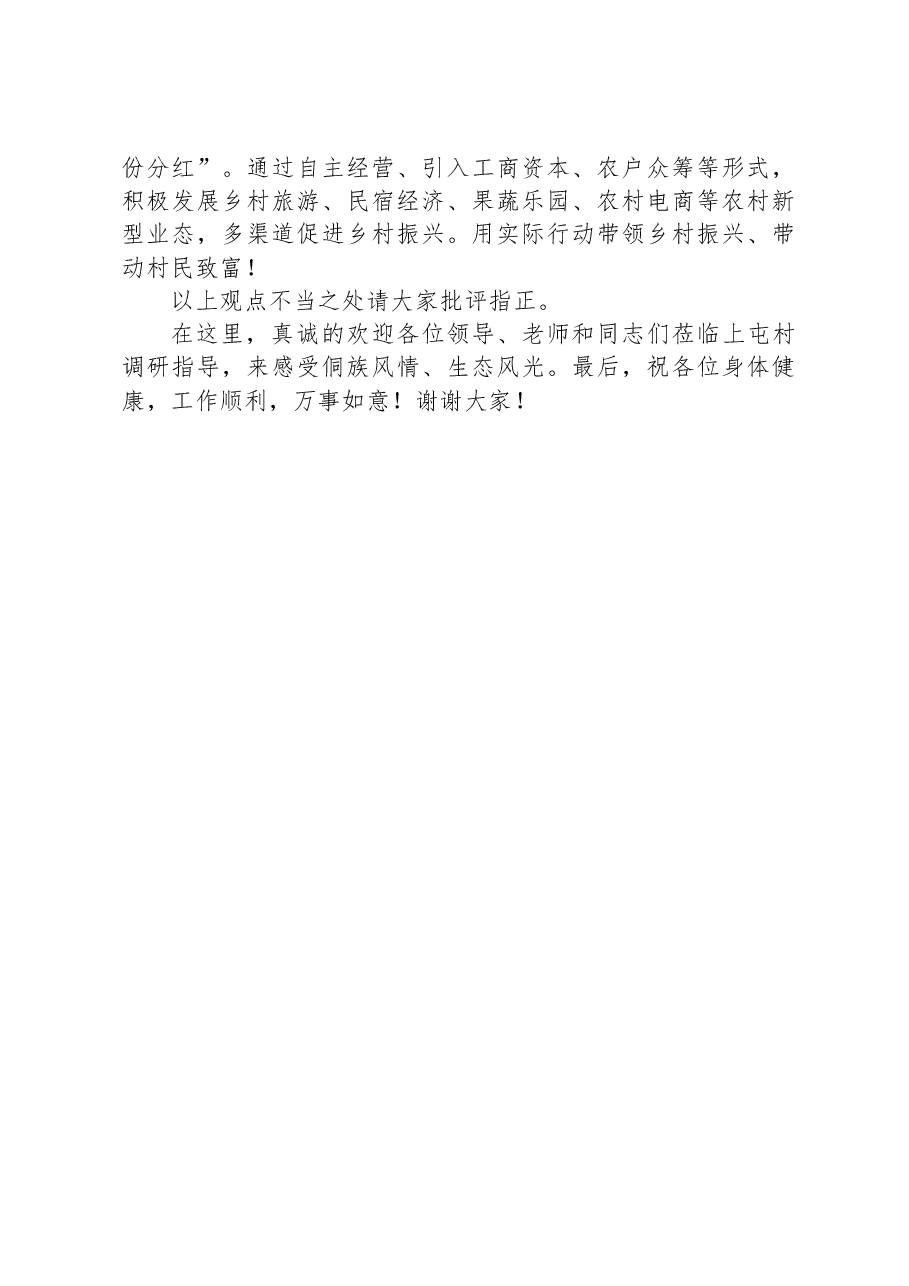 份分红”。通过自主经营、引入工商资本、农户众筹等形式，积极发展乡村旅游、民宿经济、果蔬乐园、农村电商等农村新型业态，多渠道促进乡村振兴。用实际行动带领乡村振兴、带动村民致富！

以上观点不当之处请大家批评指正。

在这里，真诚的欢迎各位领导、老师和同志们莅临上屯村调研指导，来感受侗族风情、生态风光。最后，祝各位身体健康，工作顺利，万事如意！谢谢大家！